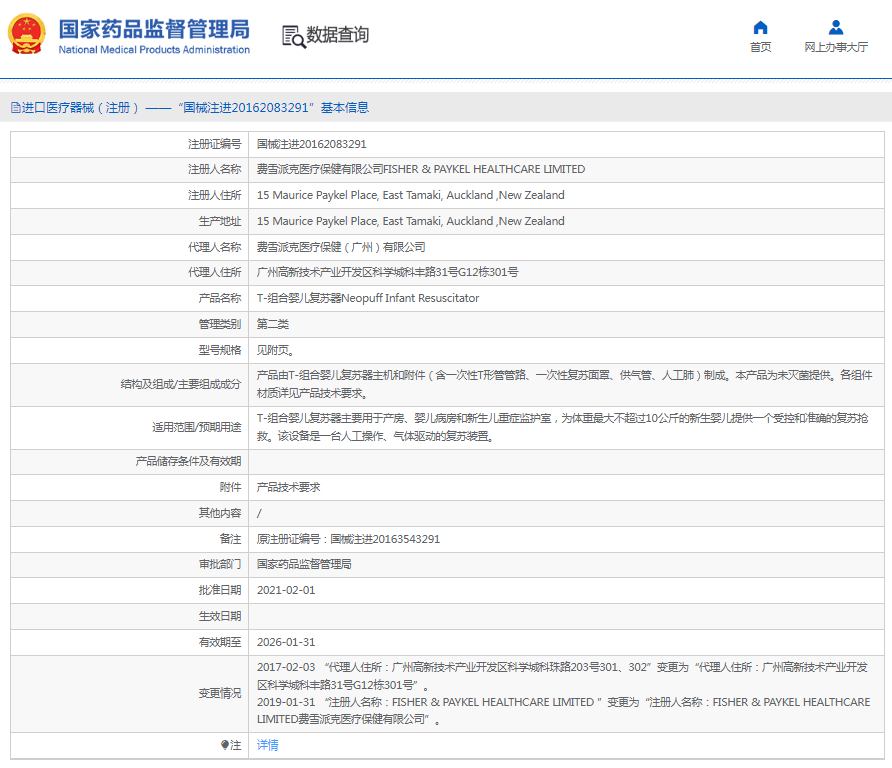 国家药品监督管理局
National Medical Products Administration

数据查询

首页
网上办事大厅

进口医疗器械（注册）——“国械注进20162083291”基本信息

| | |
|---|---|
| 注册证编号 | 国械注进20162083291 |
| 注册人名称 | 费雪派克医疗保健有限公司FISHER & PAYKEL HEALTHCARE LIMITED |
| 注册人住所 | 15 Maurice Paykel Place, East Tamaki, Auckland ,New Zealand |
| 生产地址 | 15 Maurice Paykel Place, East Tamaki, Auckland ,New Zealand |
| 代理人名称 | 费雪派克医疗保健（广州）有限公司 |
| 代理人住所 | 广州高新技术产业开发区科学城科丰路31号G12栋301号 |
| 产品名称 | T-组合婴儿复苏器Neopuff Infant Resuscitator |
| 管理类别 | 第二类 |
| 型号规格 | 见附页。 |
| 结构及组成/主要组成成分 | 产品由T-组合婴儿复苏器主机和附件（含一次性T形管管路、一次性复苏面罩、供气管、人工肺）制成。本产品为未灭菌提供。各组件材质详见产品技术要求。 |
| 适用范围/预期用途 | T-组合婴儿复苏器主要用于产房、婴儿病房和新生儿重症监护室，为体重最大不超过10公斤的新生婴儿提供一个受控和准确的复苏抢救。该设备是一台人工操作、气体驱动的复苏装置。 |
| 产品储存条件及有效期 | |
| 附件 | 产品技术要求 |
| 其他内容 | / |
| 备注 | 原注册证编号：国械注进20163543291 |
| 审批部门 | 国家药品监督管理局 |
| 批准日期 | 2021-02-01 |
| 生效日期 | |
| 有效期至 | 2026-01-31 |
| 变更情况 | 2017-02-03 “代理人住所：广州高新技术产业开发区科学城科珠路203号301、302”变更为“代理人住所：广州高新技术产业开发区科学城科丰路31号G12栋301号”。 2019-01-31 “注册人名称：FISHER & PAYKEL HEALTHCARE LIMITED ”变更为“注册人名称：FISHER & PAYKEL HEALTHCARE LIMITED费雪派克医疗保健有限公司”。 |
| 注 | 详情 |